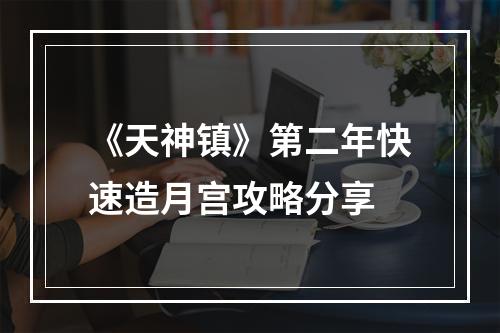 《天神镇》第二年快速造月宫攻略分享